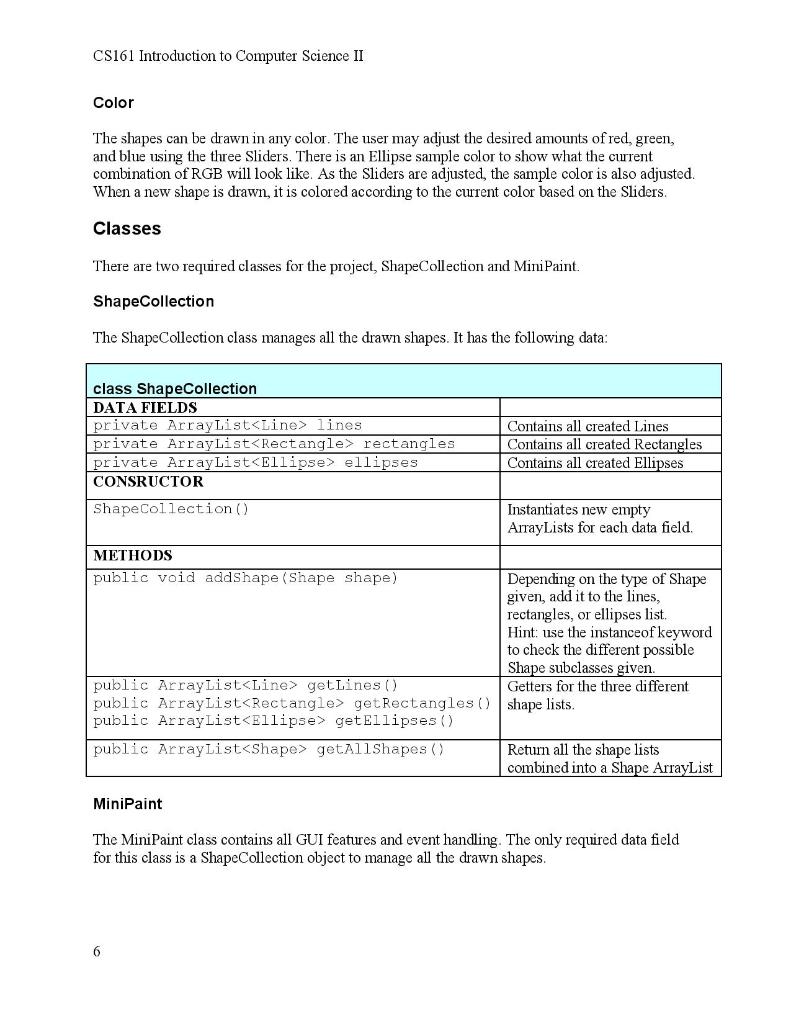 CS161 Introduction to Computer Science II

Color

The shapes can be drawn in any color. The user may adjust the desired amounts of red, green, and blue using the three Sliders. There is an Ellipse sample color to show what the current combination of RGB will look like. As the Sliders are adjusted, the sample color is also adjusted. When a new shape is drawn, it is colored according to the current color based on the Sliders.

Classes

There are two required classes for the project, ShapeCollection and MiniPaint.

ShapeCollection

The ShapeCollection class manages all the drawn shapes. It has the following data:

| class ShapeCollection | |
|---|---|
| DATA FIELDS | |
| private ArrayList<Line> lines | Contains all created Lines |
| private ArrayList<Rectangle> rectangles | Contains all created Rectangles |
| private ArrayList<Ellipse> ellipses | Contains all created Ellipses |
| CONSRUCTOR | |
| ShapeCollection() | Instantiates new empty ArrayLists for each data field. |
| METHODS | |
| public void addShape(Shape shape) | Depending on the type of Shape given, add it to the lines, rectangles, or ellipses list. Hint: use the instanceof keyword to check the different possible Shape subclasses given. |
| public ArrayList<Line> getLines() public ArrayList<Rectangle> getRectangles() public ArrayList<Ellipse> getEllipses() | Getters for the three different shape lists. |
| public ArrayList<Shape> getAllShapes() | Return all the shape lists combined into a Shape ArrayList |

MiniPaint

The MiniPaint class contains all GUI features and event handling. The only required data field for this class is a ShapeCollection object to manage all the drawn shapes.

6